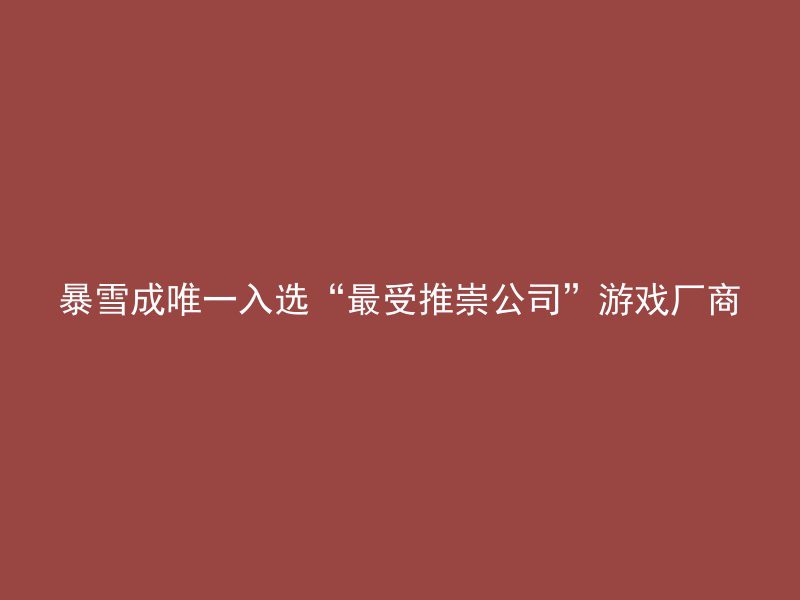 暴雪成唯一入选“最受推崇公司”游戏厂商